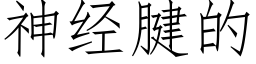 神经腱的